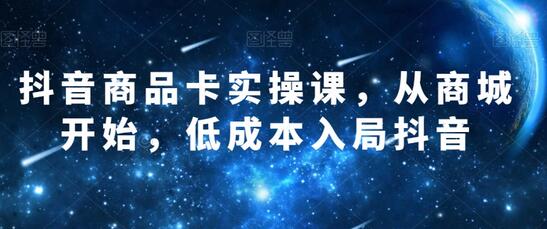 图怪兽 图怪兽 图怪兽

抖音商品卡实操课，从商城开始，低成本入局抖音